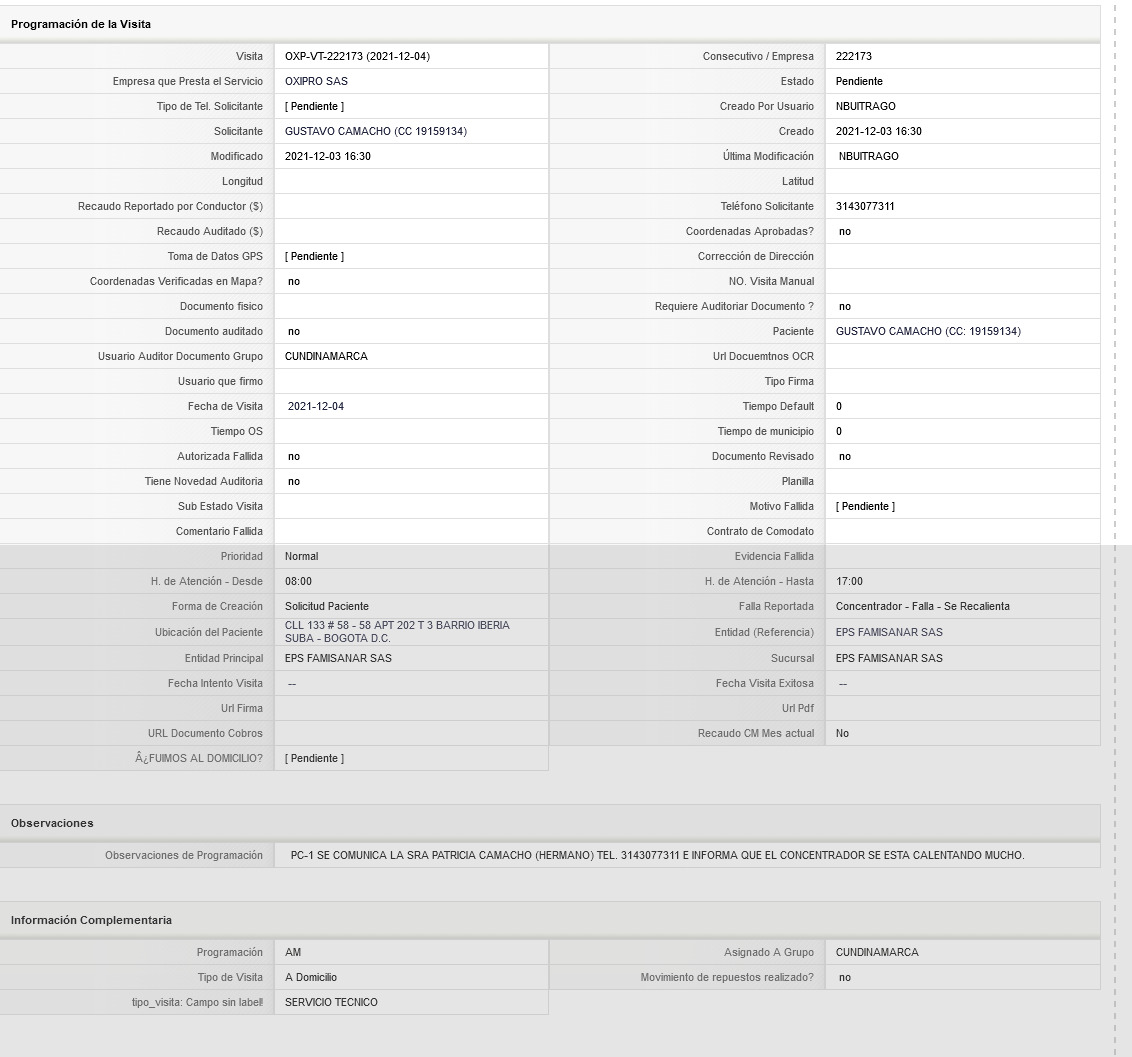 Programación de la Visita

| | | | |
|---|---|---|---|
| Visita | OXP-VT-222173 (2021-12-04) | Consecutivo / Empresa | 222173 |
| Empresa que Presta el Servicio | OXIPRO SAS | Estado | Pendiente |
| Tipo de Tel. Solicitante | [ Pendiente ] | Creado Por Usuario | NBUITRAGO |
| Solicitante | GUSTAVO CAMACHO (CC 19159134) | Creado | 2021-12-03 16:30 |
| Modificado | 2021-12-03 16:30 | Última Modificación | NBUITRAGO |
| Longitud | | Latitud | |
| Recaudo Reportado por Conductor ($) | | Teléfono Solicitante | 3143077311 |
| Recaudo Auditado ($) | | Coordenadas Aprobadas? | no |
| Toma de Datos GPS | [ Pendiente ] | Corrección de Dirección | |
| Coordenadas Verificadas en Mapa? | no | NO. Visita Manual | |
| Documento fisico | | Requiere Auditoriar Documento ? | no |
| Documento auditado | no | Paciente | GUSTAVO CAMACHO (CC: 19159134) |
| Usuario Auditor Documento Grupo | CUNDINAMARCA | Url Docuemtnos OCR | |
| Usuario que firmo | | Tipo Firma | |
| Fecha de Visita | 2021-12-04 | Tiempo Default | 0 |
| Tiempo OS | | Tiempo de municipio | 0 |
| Autorizada Fallida | no | Documento Revisado | no |
| Tiene Novedad Auditoria | no | Planilla | |
| Sub Estado Visita | | Motivo Fallida | [ Pendiente ] |
| Comentario Fallida | | Contrato de Comodato | |
| Prioridad | Normal | Evidencia Fallida | |
| H. de Atención - Desde | 08:00 | H. de Atención - Hasta | 17:00 |
| Forma de Creación | Solicitud Paciente | Falla Reportada | Concentrador - Falla - Se Recalienta |
| Ubicación del Paciente | CLL 133 # 58 - 58 APT 202 T 3 BARRIO IBERIA SUBA - BOGOTA D.C. | Entidad (Referencia) | EPS FAMISANAR SAS |
| Entidad Principal | EPS FAMISANAR SAS | Sucursal | EPS FAMISANAR SAS |
| Fecha Intento Visita | -- | Fecha Visita Exitosa | -- |
| Url Firma | | Url Pdf | |
| URL Documento Cobros | | Recaudo CM Mes actual | No |
| Â¿FUIMOS AL DOMICILIO? | [ Pendiente ] | | |

Observaciones

| | |
|---|---|
| Observaciones de Programación | PC-1 SE COMUNICA LA SRA PATRICIA CAMACHO (HERMANO) TEL. 3143077311 E INFORMA QUE EL CONCENTRADOR SE ESTA CALENTANDO MUCHO. |

Información Complementaria

| | | | |
|---|---|---|---|
| Programación | AM | Asignado A Grupo | CUNDINAMARCA |
| Tipo de Visita | A Domicilio | Movimiento de repuestos realizado? | no |
| tipo_visita: Campo sin label! | SERVICIO TECNICO | | |